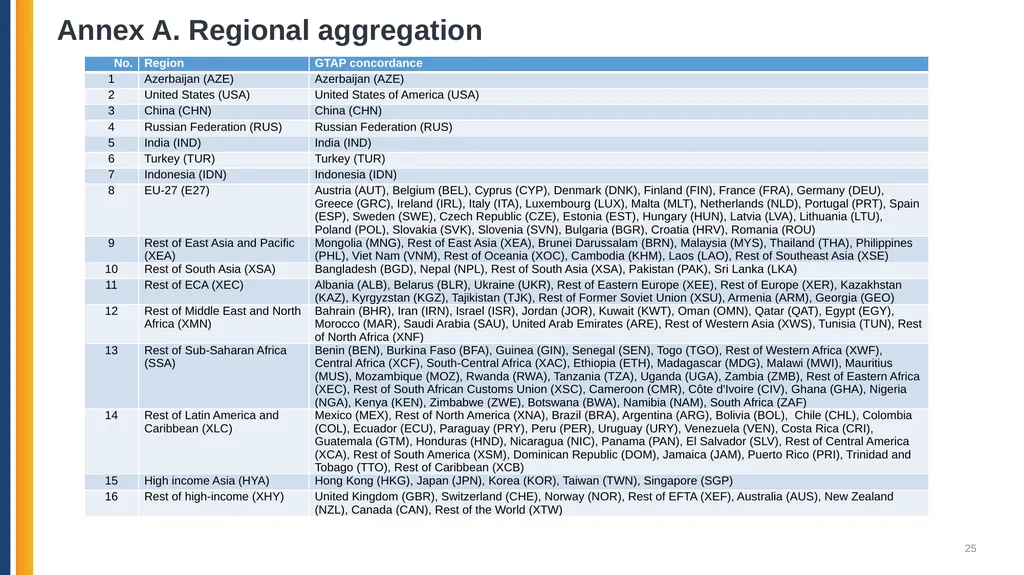 Annex A. Regional aggregation

| No. | Region | GTAP concordance |
|---|---|---|
| 1 | Azerbaijan (AZE) | Azerbaijan (AZE) |
| 2 | United States (USA) | United States of America (USA) |
| 3 | China (CHN) | China (CHN) |
| 4 | Russian Federation (RUS) | Russian Federation (RUS) |
| 5 | India (IND) | India (IND) |
| 6 | Turkey (TUR) | Turkey (TUR) |
| 7 | Indonesia (IDN) | Indonesia (IDN) |
| 8 | EU-27 (E27) | Austria (AUT), Belgium (BEL), Cyprus (CYP), Denmark (DNK), Finland (FIN), France (FRA), Germany (DEU), Greece (GRC), Ireland (IRL), Italy (ITA), Luxembourg (LUX), Malta (MLT), Netherlands (NLD), Portugal (PRT), Spain (ESP), Sweden (SWE), Czech Republic (CZE), Estonia (EST), Hungary (HUN), Latvia (LVA), Lithuania (LTU), Poland (POL), Slovakia (SVK), Slovenia (SVN), Bulgaria (BGR), Croatia (HRV), Romania (ROU) |
| 9 | Rest of East Asia and Pacific (XEA) | Mongolia (MNG), Rest of East Asia (XEA), Brunei Darussalam (BRN), Malaysia (MYS), Thailand (THA), Philippines (PHL), Viet Nam (VNM), Rest of Oceania (XOC), Cambodia (KHM), Laos (LAO), Rest of Southeast Asia (XSE) |
| 10 | Rest of South Asia (XSA) | Bangladesh (BGD), Nepal (NPL), Rest of South Asia (XSA), Pakistan (PAK), Sri Lanka (LKA) |
| 11 | Rest of ECA (XEC) | Albania (ALB), Belarus (BLR), Ukraine (UKR), Rest of Eastern Europe (XEE), Rest of Europe (XER), Kazakhstan (KAZ), Kyrgyzstan (KGZ), Tajikistan (TJK), Rest of Former Soviet Union (XSU), Armenia (ARM), Georgia (GEO) |
| 12 | Rest of Middle East and North Africa (XMN) | Bahrain (BHR), Iran (IRN), Israel (ISR), Jordan (JOR), Kuwait (KWT), Oman (OMN), Qatar (QAT), Egypt (EGY), Morocco (MAR), Saudi Arabia (SAU), United Arab Emirates (ARE), Rest of Western Asia (XWS), Tunisia (TUN), Rest of North Africa (XNF) |
| 13 | Rest of Sub-Saharan Africa (SSA) | Benin (BEN), Burkina Faso (BFA), Guinea (GIN), Senegal (SEN), Togo (TGO), Rest of Western Africa (XWF), Central Africa (XCF), South-Central Africa (XAC), Ethiopia (ETH), Madagascar (MDG), Malawi (MWI), Mauritius (MUS), Mozambique (MOZ), Rwanda (RWA), Tanzania (TZA), Uganda (UGA), Zambia (ZMB), Rest of Eastern Africa (XEC), Rest of South African Customs Union (XSC), Cameroon (CMR), Côte d'Ivoire (CIV), Ghana (GHA), Nigeria (NGA), Kenya (KEN), Zimbabwe (ZWE), Botswana (BWA), Namibia (NAM), South Africa (ZAF) |
| 14 | Rest of Latin America and Caribbean (XLC) | Mexico (MEX), Rest of North America (XNA), Brazil (BRA), Argentina (ARG), Bolivia (BOL), Chile (CHL), Colombia (COL), Ecuador (ECU), Paraguay (PRY), Peru (PER), Uruguay (URY), Venezuela (VEN), Costa Rica (CRI), Guatemala (GTM), Honduras (HND), Nicaragua (NIC), Panama (PAN), El Salvador (SLV), Rest of Central America (XCA), Rest of South America (XSM), Dominican Republic (DOM), Jamaica (JAM), Puerto Rico (PRI), Trinidad and Tobago (TTO), Rest of Caribbean (XCB) |
| 15 | High income Asia (HYA) | Hong Kong (HKG), Japan (JPN), Korea (KOR), Taiwan (TWN), Singapore (SGP) |
| 16 | Rest of high-income (XHY) | United Kingdom (GBR), Switzerland (CHE), Norway (NOR), Rest of EFTA (XEF), Australia (AUS), New Zealand (NZL), Canada (CAN), Rest of the World (XTW) |

25